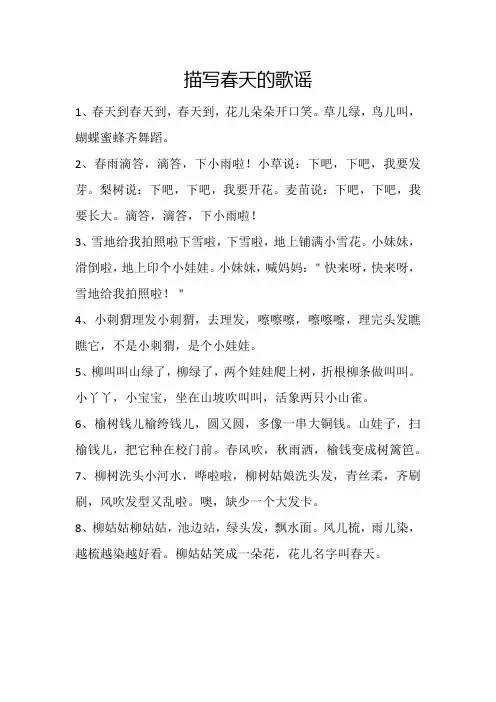 描写春天的歌谣

1、春天到春天到，春天到，花儿朵朵开口笑。草儿绿，鸟儿叫，蝴蝶蜜蜂齐舞蹈。

2、春雨滴答，滴答，下小雨啦！小草说：下吧，下吧，我要发芽。梨树说：下吧，下吧，我要开花。麦苗说：下吧，下吧，我要长大。滴答，滴答，下小雨啦！

3、雪地给我拍照啦下雪啦，下雪啦，地上铺满小雪花。小妹妹，滑倒啦，地上印个小娃娃。小妹妹，喊妈妈："快来呀，快来呀，雪地给我拍照啦！"

4、小刺猬理发小刺猬，去理发，嚓嚓嚓，嚓嚓嚓，理完头发瞧瞧它，不是小刺猬，是个小娃娃。

5、柳叫叫山绿了，柳绿了，两个娃娃爬上树，折根柳条做叫叫。小丫丫，小宝宝，坐在山坡吹叫叫，活象两只小山雀。

6、榆树钱儿榆绔钱儿，圆又圆，多像一串大铜钱。山娃子，扫榆钱儿，把它种在校门前。春风吹，秋雨洒，榆钱变成树篱笆。

7、柳树洗头小河水，哗啦啦，柳树姑娘洗头发，青丝柔，齐刷刷，风吹发型又乱啦。噢，缺少一个大发卡。

8、柳姑姑柳姑姑，池边站，绿头发，飘水面。风儿梳，雨儿染，越梳越染越好看。柳姑姑笑成一朵花，花儿名字叫春天。